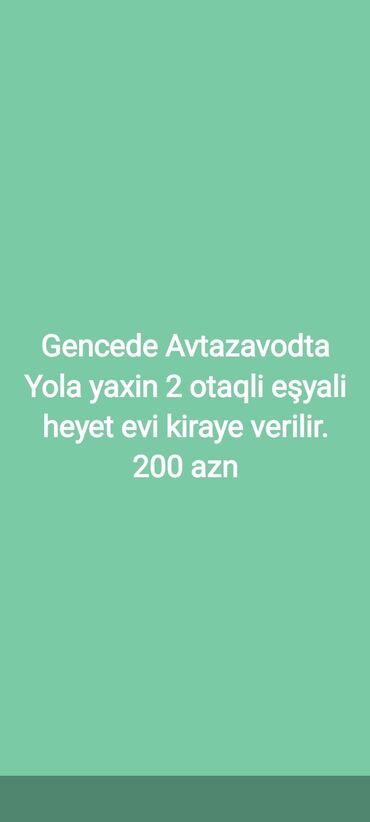 Gencede Avtazavodta Yola yaxin 2 otaqli eşyali heyet evi kiraye verilir. 200 azn